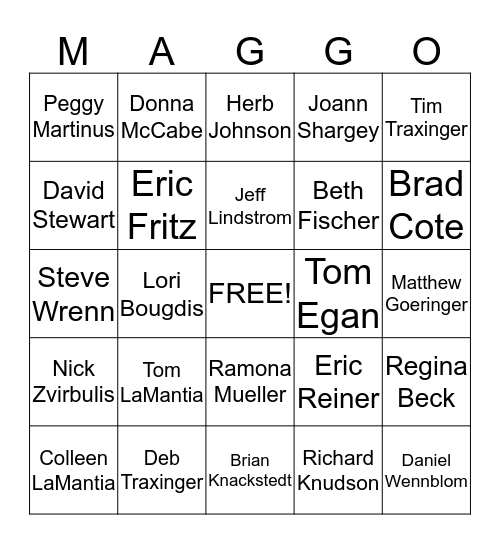 | M | A | G | G | O |
|---|---|---|---|---|
| Peggy Martinus | Donna McCabe | Herb Johnson | Joann Shargey | Tim Traxinger |
| David Stewart | Eric Fritz | Jeff Lindstrom | Beth Fischer | Brad Cote |
| Steve Wrenn | Lori Bougdis | FREE! | Tom Egan | Matthew Goeringer |
| Nick Zvirbulis | Tom LaMantia | Ramona Mueller | Eric Reiner | Regina Beck |
| Colleen LaMantia | Deb Traxinger | Brian Knackstedt | Richard Knudson | Daniel Wennblom |